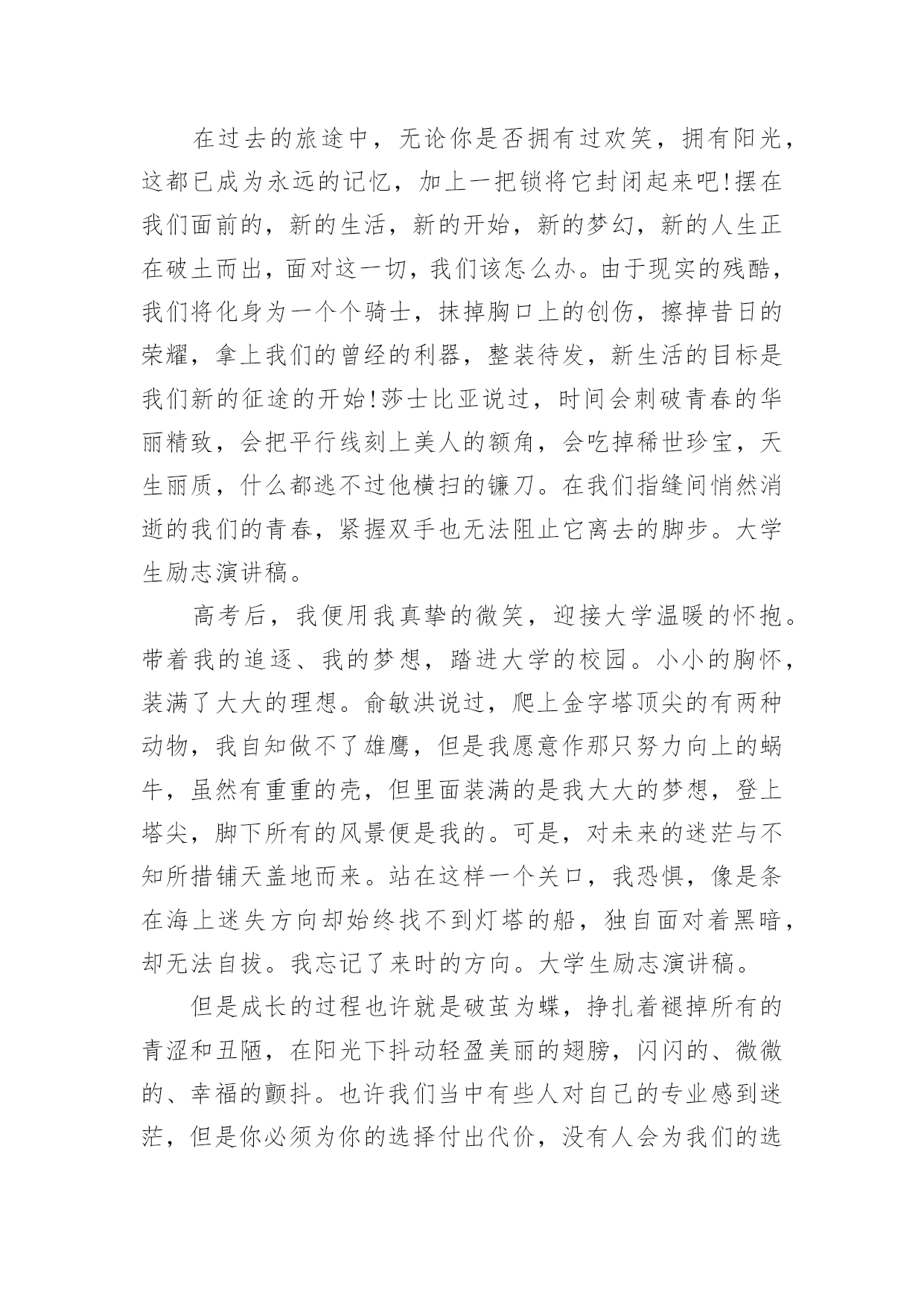 在过去的旅途中，无论你是否拥有过欢笑，拥有阳光，这都已成为永远的记忆，加上一把锁将它封闭起来吧!摆在我们面前的，新的生活，新的开始，新的梦幻，新的人生正在破土而出，面对这一切，我们该怎么办。由于现实的残酷，我们将化身为一个个骑士，抹掉胸口上的创伤，擦掉昔日的荣耀，拿上我们的曾经的利器，整装待发，新生活的目标是我们新的征途的开始!莎士比亚说过，时间会刺破青春的华丽精致，会把平行线刻上美人的额角，会吃掉稀世珍宝，天生丽质，什么都逃不过他横扫的镰刀。在我们指缝间悄然消逝的我们的青春，紧握双手也无法阻止它离去的脚步。大学生励志演讲稿。

高考后，我便用我真挚的微笑，迎接大学温暖的怀抱。带着我的追逐、我的梦想，踏进大学的校园。小小的胸怀，装满了大大的理想。俞敏洪说过，爬上金字塔顶尖的有两种动物，我自知做不了雄鹰，但是我愿意作那只努力向上的蜗牛，虽然有重重的壳，但里面装满的是我大大的梦想，登上塔尖，脚下所有的风景便是我的。可是，对未来的迷茫与不知所措铺天盖地而来。站在这样一个关口，我恐惧，像是条在海上迷失方向却始终找不到灯塔的船，独自面对着黑暗，却无法自拔。我忘记了来时的方向。大学生励志演讲稿。

但是成长的过程也许就是破茧为蝶，挣扎着褪掉所有的青涩和丑陋，在阳光下抖动轻盈美丽的翅膀，闪闪的、微微的、幸福的颤抖。也许我们当中有些人对自己的专业感到迷茫，但是你必须为你的选择付出代价，没有人会为我们的选